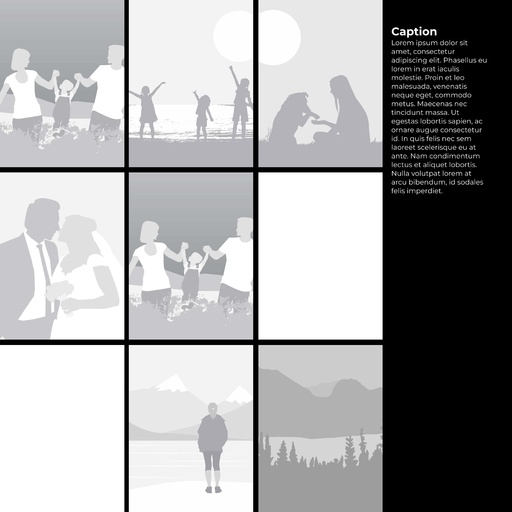 Caption

Lorem ipsum dolor sit amet, consectetur adipiscing elit. Phasellus eu lorem in erat iaculis molestie. Proin et leo malesuada, venenatis neque eget, commodo metus. Maecenas nec tincidunt massa. Ut egestas lobortis sapien, ac ornare augue consectetur id. In quis felis nec sem laoreet scelerisque eu at ante. Nam condimentum lectus et aliquet lobortis. Nulla volutpat lorem at arcu bibendum, id sodales felis imperdiet.